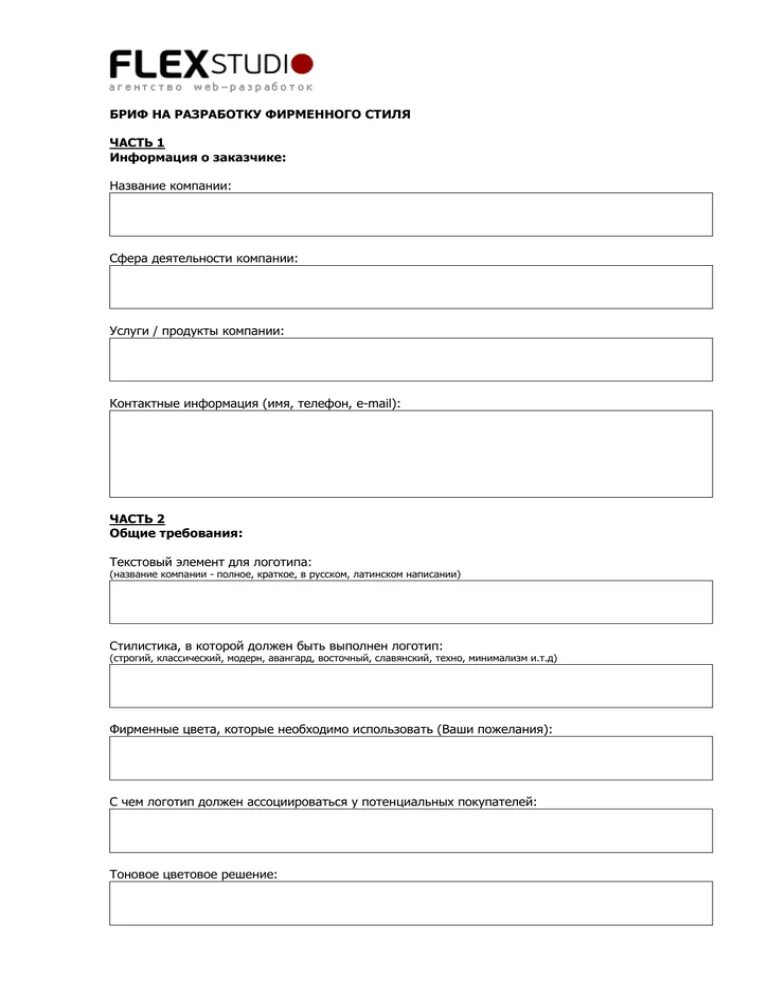 FLEXSTUDIO
агентство web-разработок

БРИФ НА РАЗРАБОТКУ ФИРМЕННОГО СТИЛЯ

ЧАСТЬ 1
Информация о заказчике:

Название компании:

Сфера деятельности компании:

Услуги / продукты компании:

Контактные информация (имя, телефон, e-mail):

ЧАСТЬ 2
Общие требования:

Текстовый элемент для логотипа:
(название компании - полное, краткое, в русском, латинском написании)

Стилистика, в которой должен быть выполнен логотип:
(строгий, классический, модерн, авангард, восточный, славянский, техно, минимализм и.т.д)

Фирменные цвета, которые необходимо использовать (Ваши пожелания):

С чем логотип должен ассоциироваться у потенциальных покупателей:

Тоновое цветовое решение: